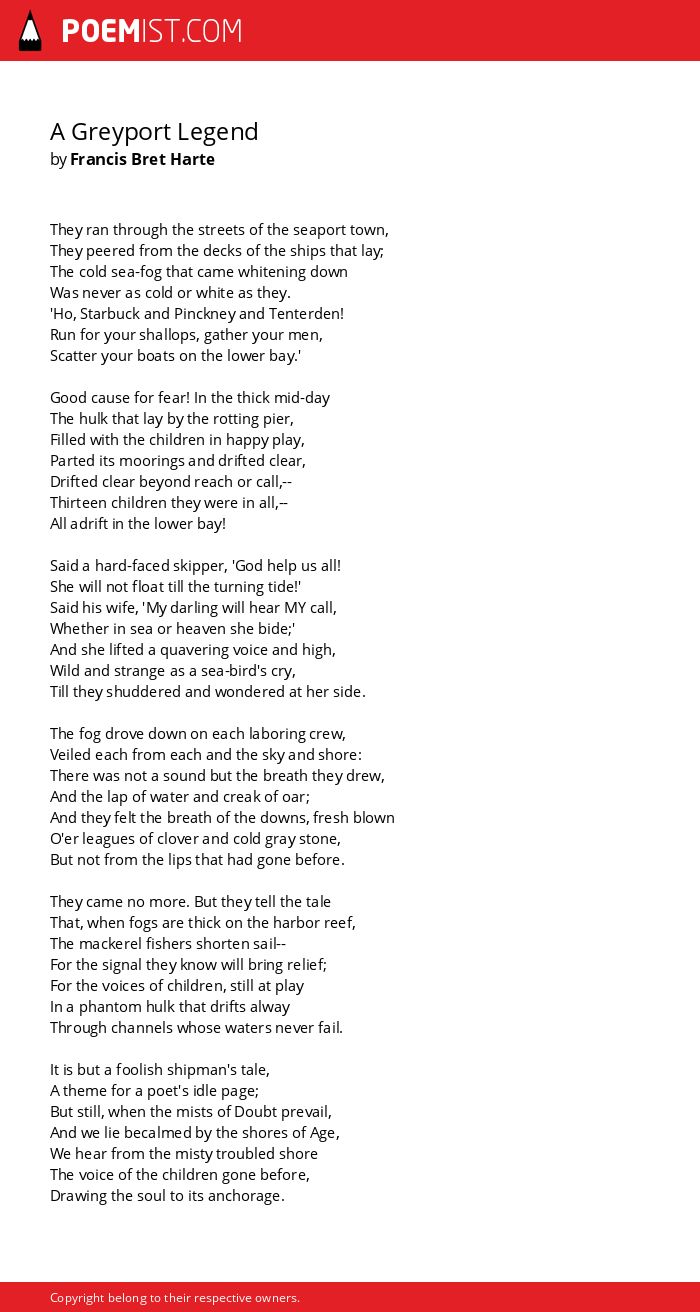 POEMIST.COM

A Greyport Legend
by Francis Bret Harte

They ran through the streets of the seaport town,
They peered from the decks of the ships that lay;
The cold sea-fog that came whitening down
Was never as cold or white as they.
'Ho, Starbuck and Pinckney and Tenterden!
Run for your shallops, gather your men,
Scatter your boats on the lower bay.'

Good cause for fear! In the thick mid-day
The hulk that lay by the rotting pier,
Filled with the children in happy play,
Parted its moorings and drifted clear,
Drifted clear beyond reach or call,--
Thirteen children they were in all,--
All adrift in the lower bay!

Said a hard-faced skipper, 'God help us all!
She will not float till the turning tide!'
Said his wife, 'My darling will hear MY call,
Whether in sea or heaven she bide;'
And she lifted a quavering voice and high,
Wild and strange as a sea-bird's cry,
Till they shuddered and wondered at her side.

The fog drove down on each laboring crew,
Veiled each from each and the sky and shore:
There was not a sound but the breath they drew,
And the lap of water and creak of oar;
And they felt the breath of the downs, fresh blown
O'er leagues of clover and cold gray stone,
But not from the lips that had gone before.

They came no more. But they tell the tale
That, when fogs are thick on the harbor reef,
The mackerel fishers shorten sail--
For the signal they know will bring relief;
For the voices of children, still at play
In a phantom hulk that drifts alway
Through channels whose waters never fail.

It is but a foolish shipman's tale,
A theme for a poet's idle page;
But still, when the mists of Doubt prevail,
And we lie becalmed by the shores of Age,
We hear from the misty troubled shore
The voice of the children gone before,
Drawing the soul to its anchorage.

Copyright belong to their respective owners.